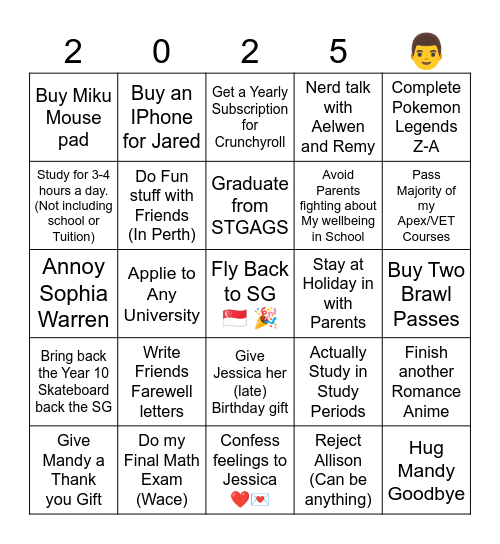 | 2 | 0 | 2 | 5 | 👨 |
|---|---|---|---|---|
| Buy Miku Mouse pad | Buy an IPhone for Jared | Get a Yearly Subscription for Crunchyroll | Nerd talk with Aelwen and Remy | Complete Pokemon Legends Z-A |
| Study for 3-4 hours a day. (Not including school or Tuition) | Do Fun stuff with Friends (In Perth) | Graduate from STGAGS | Avoid Parents fighting about My wellbeing in School | Pass Majority of my Apex/VET Courses |
| Annoy Sophia Warren | Applie to Any University | Fly Back to SG 🇸🇬 🎉 | Stay at Holiday in with Parents | Buy Two Brawl Passes |
| Bring back the Year 10 Skateboard back the SG | Write Friends Farewell letters | Give Jessica her (late) Birthday gift | Actually Study in Study Periods | Finish another Romance Anime |
| Give Mandy a Thank you Gift | Do my Final Math Exam (Wace) | Confess feelings to Jessica ❤️💌 | Reject Allison (Can be anything) | Hug Mandy Goodbye |